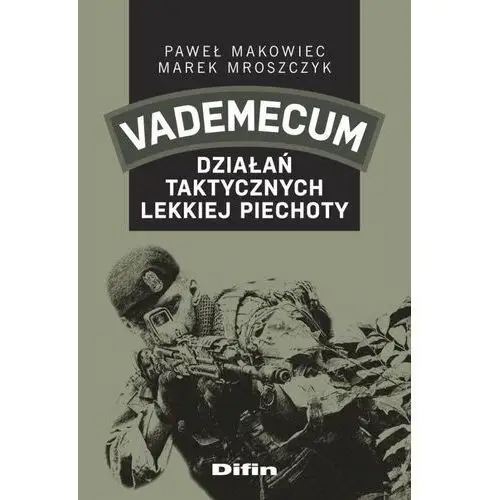 PAWEŁ MAKOWIEC
MAREK MROSZCZYK

VADEMECUM

DZIAŁAŃ
TAKTYCZNYCH
LEKKIEJ PIECHOTY

Difin